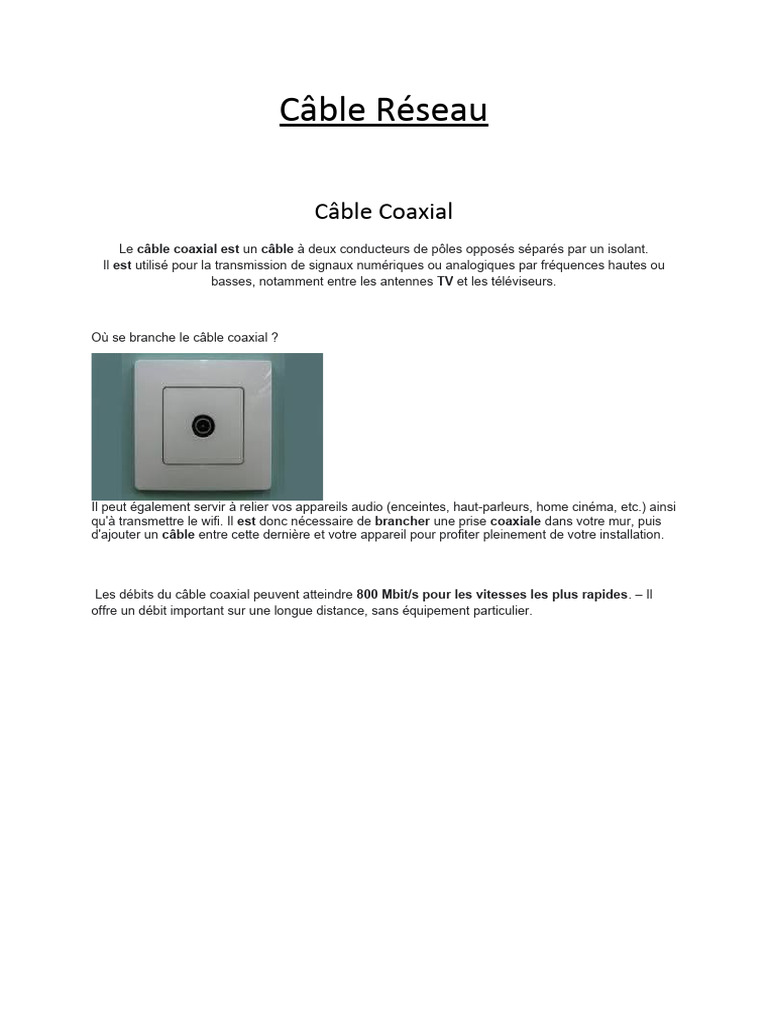 Câble Réseau

Câble Coaxial

Le câble coaxial est un câble à deux conducteurs de pôles opposés séparés par un isolant. Il est utilisé pour la transmission de signaux numériques ou analogiques par fréquences hautes ou basses, notamment entre les antennes TV et les téléviseurs.

Où se branche le câble coaxial ?

Il peut également servir à relier vos appareils audio (enceintes, haut-parleurs, home cinéma, etc.) ainsi qu'à transmettre le wifi. Il est donc nécessaire de brancher une prise coaxiale dans votre mur, puis d'ajouter un câble entre cette dernière et votre appareil pour profiter pleinement de votre installation.

Les débits du câble coaxial peuvent atteindre 800 Mbit/s pour les vitesses les plus rapides. – Il offre un débit important sur une longue distance, sans équipement particulier.